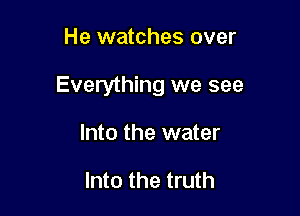 He watches over

Everything we see

Into the water

Into the truth